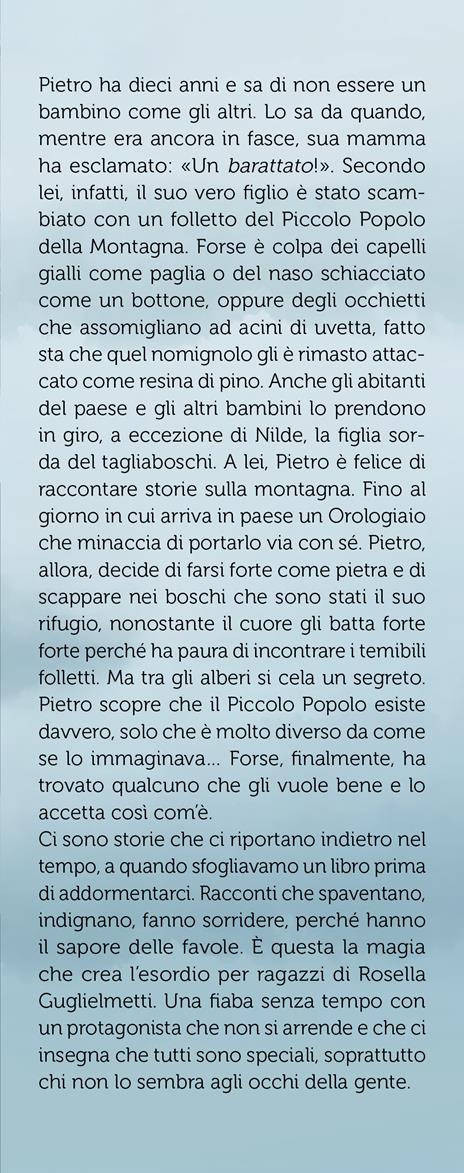 Pietro ha dieci anni e sa di non essere un bambino come gli altri. Lo sa da quando, mentre era ancora in fasce, sua mamma ha esclamato: «Un barattato!». Secondo lei, infatti, il suo vero figlio è stato scambiato con un folletto del Piccolo Popolo della Montagna. Forse è colpa dei capelli gialli come paglia o del naso schiacciato come un bottone, oppure degli occhietti che assomigliano ad acini di uvetta, fatto sta che quel nomignolo gli è rimasto attaccato come resina di pino. Anche gli abitanti del paese e gli altri bambini lo prendono in giro, a eccezione di Nilde, la figlia sorda del tagliaboschi. A lei, Pietro è felice di raccontare storie sulla montagna. Fino al giorno in cui arriva in paese un Orologiaio che minaccia di portarlo via con sé. Pietro, allora, decide di farsi forte come pietra e di scappare nei boschi che sono stati il suo rifugio, nonostante il cuore gli batta forte forte perché ha paura di incontrare i temibili folletti. Ma tra gli alberi si cela un segreto. Pietro scopre che il Piccolo Popolo esiste davvero, solo che è molto diverso da come se lo immaginava... Forse, finalmente, ha trovato qualcuno che gli vuole bene e lo accetta così com'è.
Ci sono storie che ci riportano indietro nel tempo, a quando sfogliavamo un libro prima di addormentarci. Racconti che spaventano, indignano, fanno sorridere, perché hanno il sapore delle favole. È questa la magia che crea l'esordio per ragazzi di Rosella Guglielmetti. Una fiaba senza tempo con un protagonista che non si arrende e che ci insegna che tutti sono speciali, soprattutto chi non lo sembra agli occhi della gente.